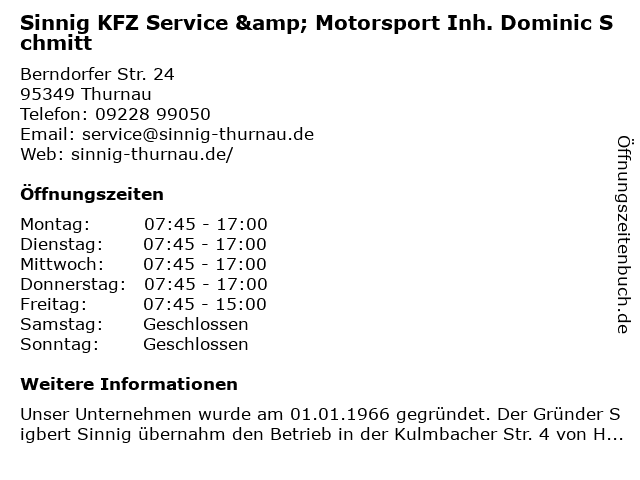 Sinnig KFZ Service &amp; Motorsport Inh. Dominic Schmitt

Berndorfer Str. 24
95349 Thurnau
Telefon: 09228 99050
Email: service@sinnig-thurnau.de
Web: sinnig-thurnau.de/

Öffnungszeiten

Montag: 07:45 - 17:00
Dienstag: 07:45 - 17:00
Mittwoch: 07:45 - 17:00
Donnerstag: 07:45 - 17:00
Freitag: 07:45 - 15:00
Samstag: Geschlossen
Sonntag: Geschlossen

Weitere Informationen

Unser Unternehmen wurde am 01.01.1966 gegründet. Der Gründer Sigbert Sinnig übernahm den Betrieb in der Kulmbacher Str. 4 von H...

Öffnungszeitenbuch.de